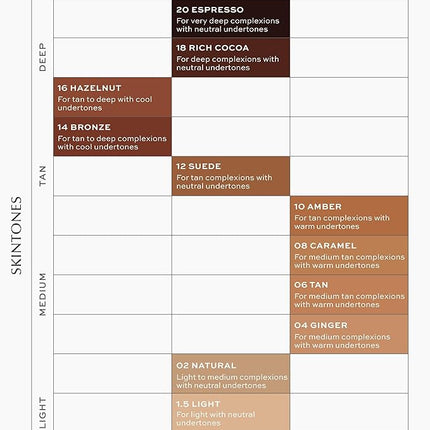 SKINTONES

DEEP

TAN

MEDIUM

LIGHT

20 ESPRESSO
For very deep complexions with neutral undertones

18 RICH COCOA
For deep complexions with neutral undertones

16 HAZELNUT
For tan to deep with cool undertones

14 BRONZE
For tan to deep complexions with cool undertones

12 SUEDE
For tan complexions with neutral undertones

10 AMBER
For tan complexions with warm undertones

08 CARAMEL
For medium tan complexions with warm undertones

06 TAN
For medium tan complexions with warm undertones

04 GINGER
For medium complexions with warm undertones

02 NATURAL
Light to medium complexions with neutral undertones

1.5 LIGHT
For light with neutral undertones